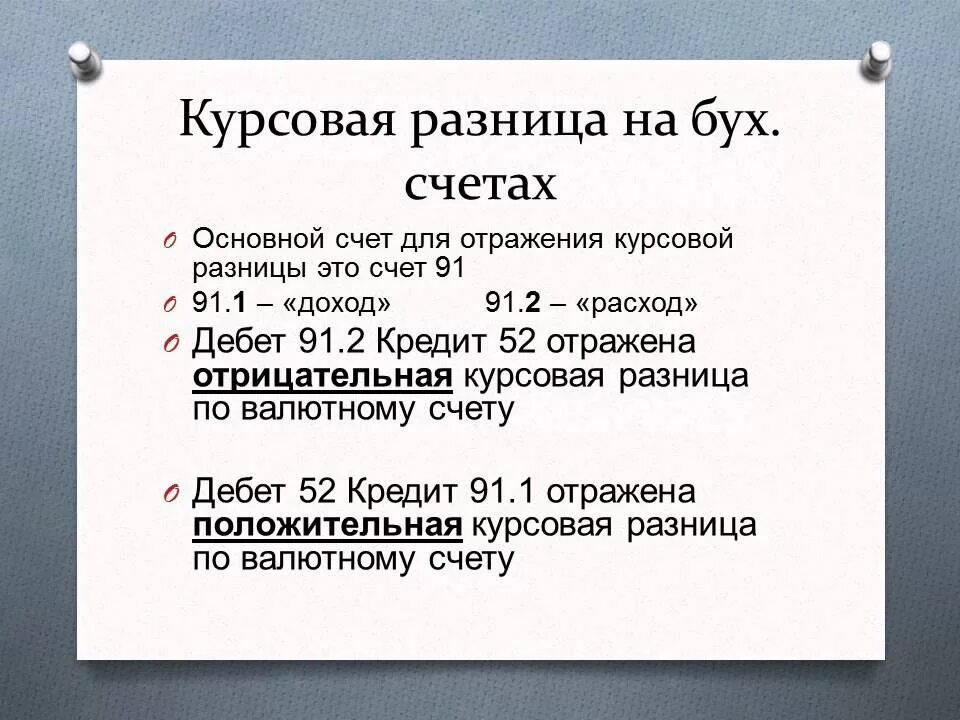 Курсовая разница на бух. счетах

Основной счет для отражения курсовой разницы это счет 91

91.1 – «доход» 91.2 – «расход»

Дебет 91.2 Кредит 52 отражена отрицательная курсовая разница по валютному счету

Дебет 52 Кредит 91.1 отражена положительная курсовая разница по валютному счету